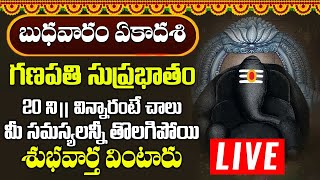 బుధవారం ఏకాదశి

గణపతి సుప్రభాతం

20 ని|| విన్నారంటే చాలు
మీ సమస్యలన్నీ తొలగిపోయి
శుభవార్త వింటారు

LIVE